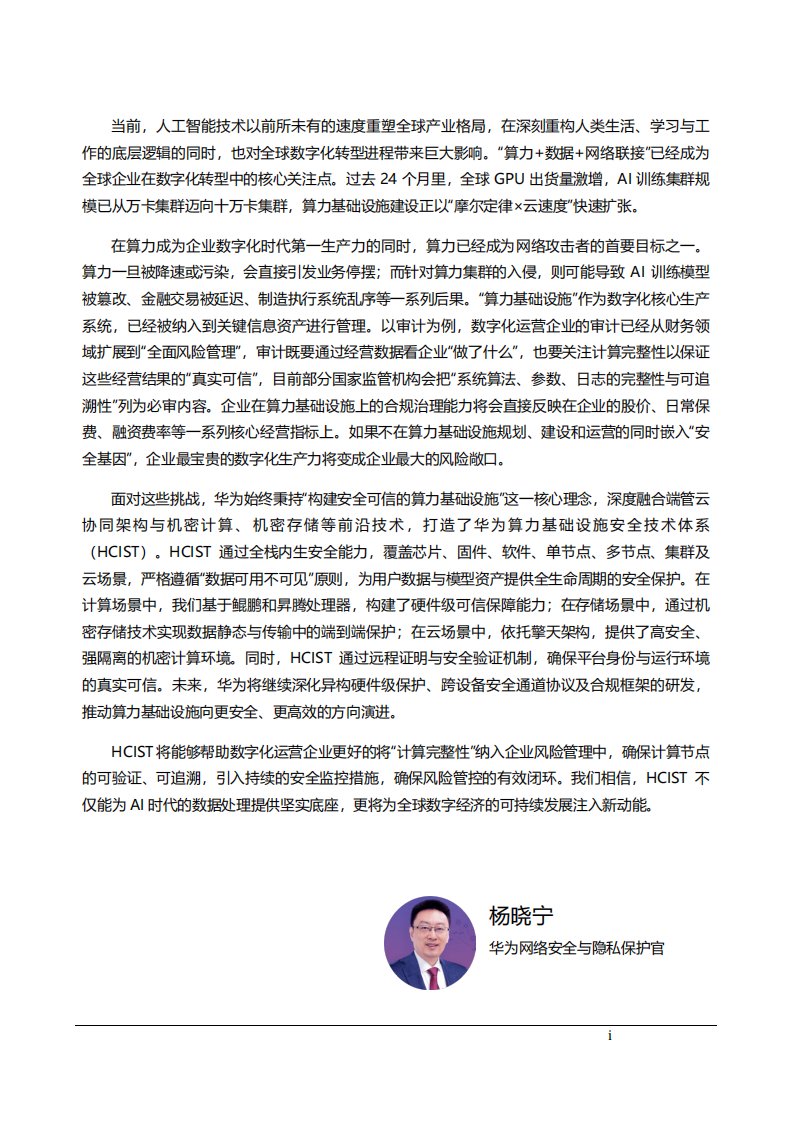 当前，人工智能技术以前所未有的速度重塑全球产业格局，在深刻重构人类生活、学习与工作的底层逻辑的同时，也对全球数字化转型进程带来巨大影响。"算力+数据+网络联接"已经成为全球企业在数字化转型中的核心关注点。过去 24 个月里，全球 GPU 出货量激增，AI 训练集群规模已从万卡集群迈向十万卡集群，算力基础设施建设正以"摩尔定律×云速度"快速扩张。

在算力成为企业数字化时代第一生产力的同时，算力已经成为网络攻击者的首要目标之一。算力一旦被降速或污染，会直接引发业务停摆；而针对算力集群的入侵，则可能导致 AI 训练模型被篡改、金融交易被延迟、制造执行系统乱序等一系列后果。"算力基础设施"作为数字化核心生产系统，已经被纳入到关键信息资产进行管理。以审计为例，数字化运营企业的审计已经从财务领域扩展到"全面风险管理"，审计既要通过经营数据看企业"做了什么"，也要关注计算完整性以保证这些经营结果的"真实可信"，目前部分国家监管机构会把"系统算法、参数、日志的完整性与可追溯性"列为必审内容。企业在算力基础设施上的合规治理能力将会直接反映在企业的股价、日常保费、融资费率等一系列核心经营指标上。如果不在算力基础设施规划、建设和运营的同时嵌入"安全基因"，企业最宝贵的数字化生产力将变成企业最大的风险敞口。

面对这些挑战，华为始终秉持"构建安全可信的算力基础设施"这一核心理念，深度融合端管云协同架构与机密计算、机密存储等前沿技术，打造了华为算力基础设施安全技术体系（HCIST）。HCIST 通过全栈内生安全能力，覆盖芯片、固件、软件、单节点、多节点、集群及云场景，严格遵循"数据可用不可见"原则，为用户数据与模型资产提供全生命周期的安全保护。在计算场景中，我们基于鲲鹏和昇腾处理器，构建了硬件级可信保障能力；在存储场景中，通过机密存储技术实现数据静态与传输中的端到端保护；在云场景中，依托擎天架构，提供了高安全、强隔离的机密计算环境。同时，HCIST 通过远程证明与安全验证机制，确保平台身份与运行环境的真实可信。未来，华为将继续深化异构硬件级保护、跨设备安全通道协议及合规框架的研发，推动算力基础设施向更安全、更高效的方向演进。

HCIST 将能够帮助数字化运营企业更好的将"计算完整性"纳入企业风险管理中，确保计算节点的可验证、可追溯，引入持续的安全监控措施，确保风险管控的有效闭环。我们相信，HCIST 不仅能为 AI 时代的数据处理提供坚实底座，更将为全球数字经济的可持续发展注入新动能。

杨晓宁
华为网络安全与隐私保护官

i